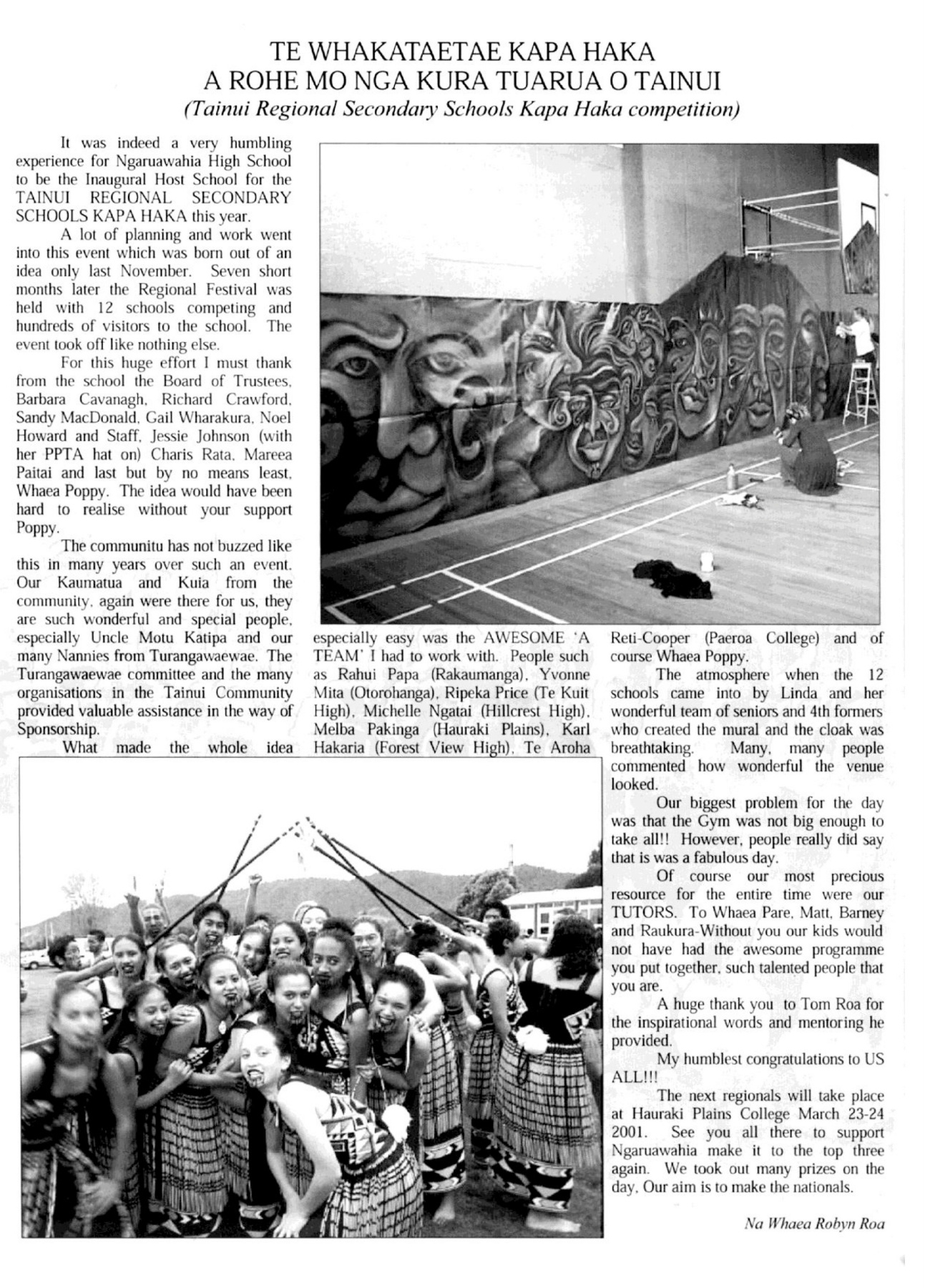 TE WHAKATAETAE KAPA HAKA
A ROHE MO NGA KURA TUARUA O TAINUI
(Tainui Regional Secondary Schools Kapa Haka competition)

It was indeed a very humbling experience for Ngaruawahia High School to be the Inaugural Host School for the TAINUI REGIONAL SECONDARY SCHOOLS KAPA HAKA this year.

A lot of planning and work went into this event which was born out of an idea only last November. Seven short months later the Regional Festival was held with 12 schools competing and hundreds of visitors to the school. The event took off like nothing else.

For this huge effort I must thank from the school the Board of Trustees, Barbara Cavanagh, Richard Crawford, Sandy MacDonald, Gail Wharakura, Noel Howard and Staff, Jessie Johnson (with her PPTA hat on) Charis Rata, Mareea Paitai and last but by no means least, Whaea Poppy. The idea would have been hard to realise without your support Poppy.

The communitu has not buzzed like this in many years over such an event. Our Kaumatua and Kuia from the community, again were there for us, they are such wonderful and special people, especially Uncle Motu Katipa and our many Nannies from Turangawaewae. The Turangawaewae committee and the many organisations in the Tainui Community provided valuable assistance in the way of Sponsorship.

What made the whole idea especially easy was the AWESOME 'A TEAM' I had to work with. People such as Rahui Papa (Rakaumanga), Yvonne Mita (Otorohanga), Ripeka Price (Te Kuit High), Michelle Ngatai (Hillcrest High), Melba Pakinga (Hauraki Plains), Karl Hakaria (Forest View High), Te Aroha Reti-Cooper (Paeroa College) and of course Whaea Poppy.

The atmosphere when the 12 schools came into by Linda and her wonderful team of seniors and 4th formers who created the mural and the cloak was breathtaking. Many, many people commented how wonderful the venue looked.

Our biggest problem for the day was that the Gym was not big enough to take all!! However, people really did say that is was a fabulous day.

Of course our most precious resource for the entire time were our TUTORS. To Whaea Pare, Matt, Barney and Raukura-Without you our kids would not have had the awesome programme you put together, such talented people that you are.

A huge thank you to Tom Roa for the inspirational words and mentoring he provided.

My humblest congratulations to US ALL!!!

The next regionals will take place at Hauraki Plains College March 23-24 2001. See you all there to support Ngaruawahia make it to the top three again. We took out many prizes on the day, Our aim is to make the nationals.

Na Whaea Robyn Roa